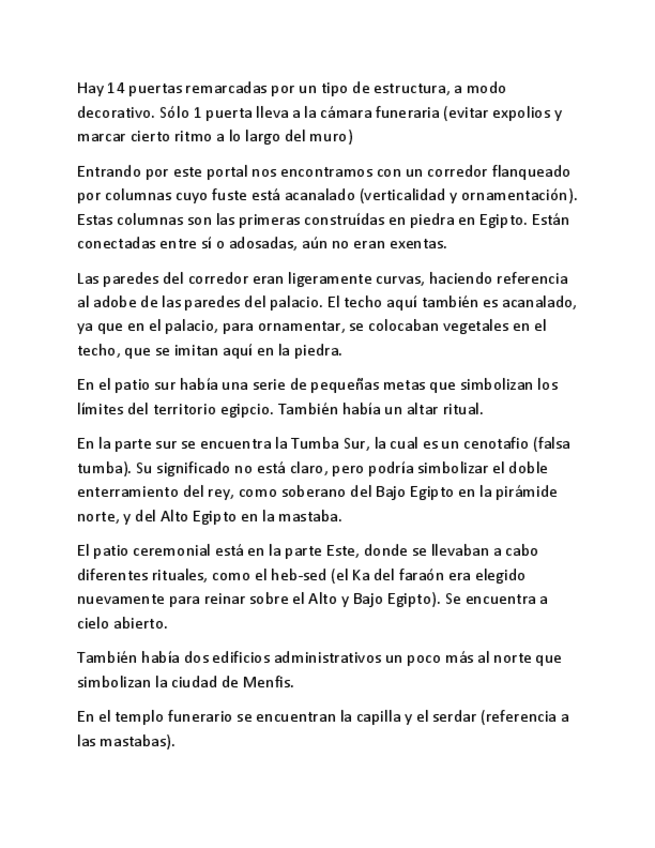 Hay 14 puertas remarcadas por un tipo de estructura, a modo decorativo. Sólo 1 puerta lleva a la cámara funeraria (evitar expolios y marcar cierto ritmo a lo largo del muro)

Entrando por este portal nos encontramos con un corredor flanqueado por columnas cuyo fuste está acanalado (verticalidad y ornamentación). Estas columnas son las primeras construídas en piedra en Egipto. Están conectadas entre sí o adosadas, aún no eran exentas.

Las paredes del corredor eran ligeramente curvas, haciendo referencia al adobe de las paredes del palacio. El techo aquí también es acanalado, ya que en el palacio, para ornamentar, se colocaban vegetales en el techo, que se imitan aquí en la piedra.

En el patio sur había una serie de pequeñas metas que simbolizan los límites del territorio egipcio. También había un altar ritual.

En la parte sur se encuentra la Tumba Sur, la cual es un cenotafio (falsa tumba). Su significado no está claro, pero podría simbolizar el doble enterramiento del rey, como soberano del Bajo Egipto en la pirámide norte, y del Alto Egipto en la mastaba.

El patio ceremonial está en la parte Este, donde se llevaban a cabo diferentes rituales, como el heb-sed (el Ka del faraón era elegido nuevamente para reinar sobre el Alto y Bajo Egipto). Se encuentra a cielo abierto.

También había dos edificios administrativos un poco más al norte que simbolizan la ciudad de Menfis.

En el templo funerario se encuentran la capilla y el serdar (referencia a las mastabas).